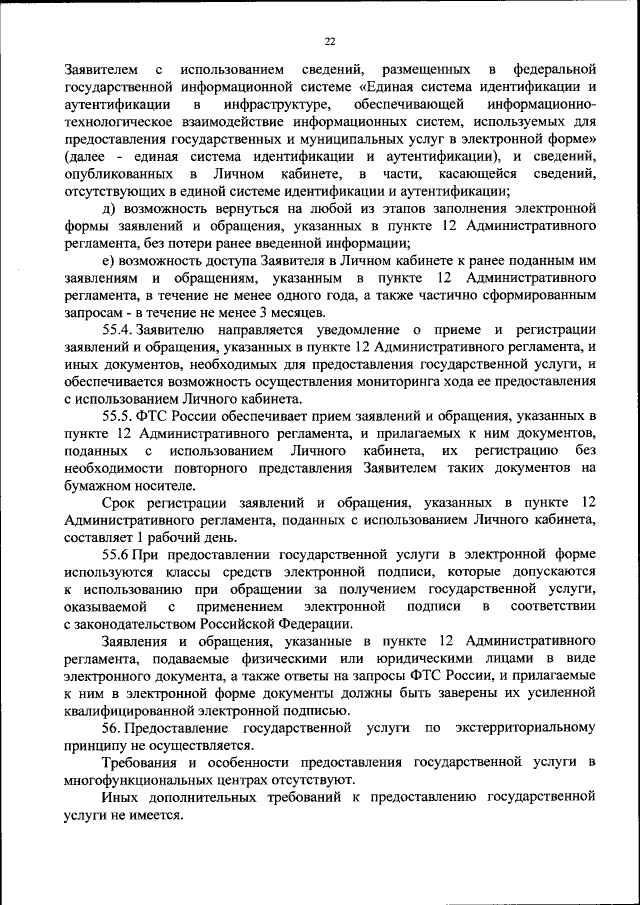 22

Заявителем с использованием сведений, размещенных в федеральной государственной информационной системе «Единая система идентификации и аутентификации в инфраструктуре, обеспечивающей информационно-технологическое взаимодействие информационных систем, используемых для предоставления государственных и муниципальных услуг в электронной форме» (далее - единая система идентификации и аутентификации), и сведений, опубликованных в Личном кабинете, в части, касающейся сведений, отсутствующих в единой системе идентификации и аутентификации;

д) возможность вернуться на любой из этапов заполнения электронной формы заявлений и обращения, указанных в пункте 12 Административного регламента, без потери ранее введенной информации;

е) возможность доступа Заявителя в Личном кабинете к ранее поданным им заявлениям и обращениям, указанным в пункте 12 Административного регламента, в течение не менее одного года, а также частично сформированным запросам - в течение не менее 3 месяцев.

55.4. Заявителю направляется уведомление о приеме и регистрации заявлений и обращения, указанных в пункте 12 Административного регламента, и иных документов, необходимых для предоставления государственной услуги, и обеспечивается возможность осуществления мониторинга хода ее предоставления с использованием Личного кабинета.

55.5. ФТС России обеспечивает прием заявлений и обращения, указанных в пункте 12 Административного регламента, и прилагаемых к ним документов, поданных с использованием Личного кабинета, их регистрацию без необходимости повторного представления Заявителем таких документов на бумажном носителе.

Срок регистрации заявлений и обращения, указанных в пункте 12 Административного регламента, поданных с использованием Личного кабинета, составляет 1 рабочий день.

55.6 При предоставлении государственной услуги в электронной форме используются классы средств электронной подписи, которые допускаются к использованию при обращении за получением государственной услуги, оказываемой с применением электронной подписи в соответствии с законодательством Российской Федерации.

Заявления и обращения, указанные в пункте 12 Административного регламента, подаваемые физическими или юридическими лицами в виде электронного документа, а также ответы на запросы ФТС России, и прилагаемые к ним в электронной форме документы должны быть заверены их усиленной квалифицированной электронной подписью.

56. Предоставление государственной услуги по экстерриториальному принципу не осуществляется.

Требования и особенности предоставления государственной услуги в многофункциональных центрах отсутствуют.

Иных дополнительных требований к предоставлению государственной услуги не имеется.